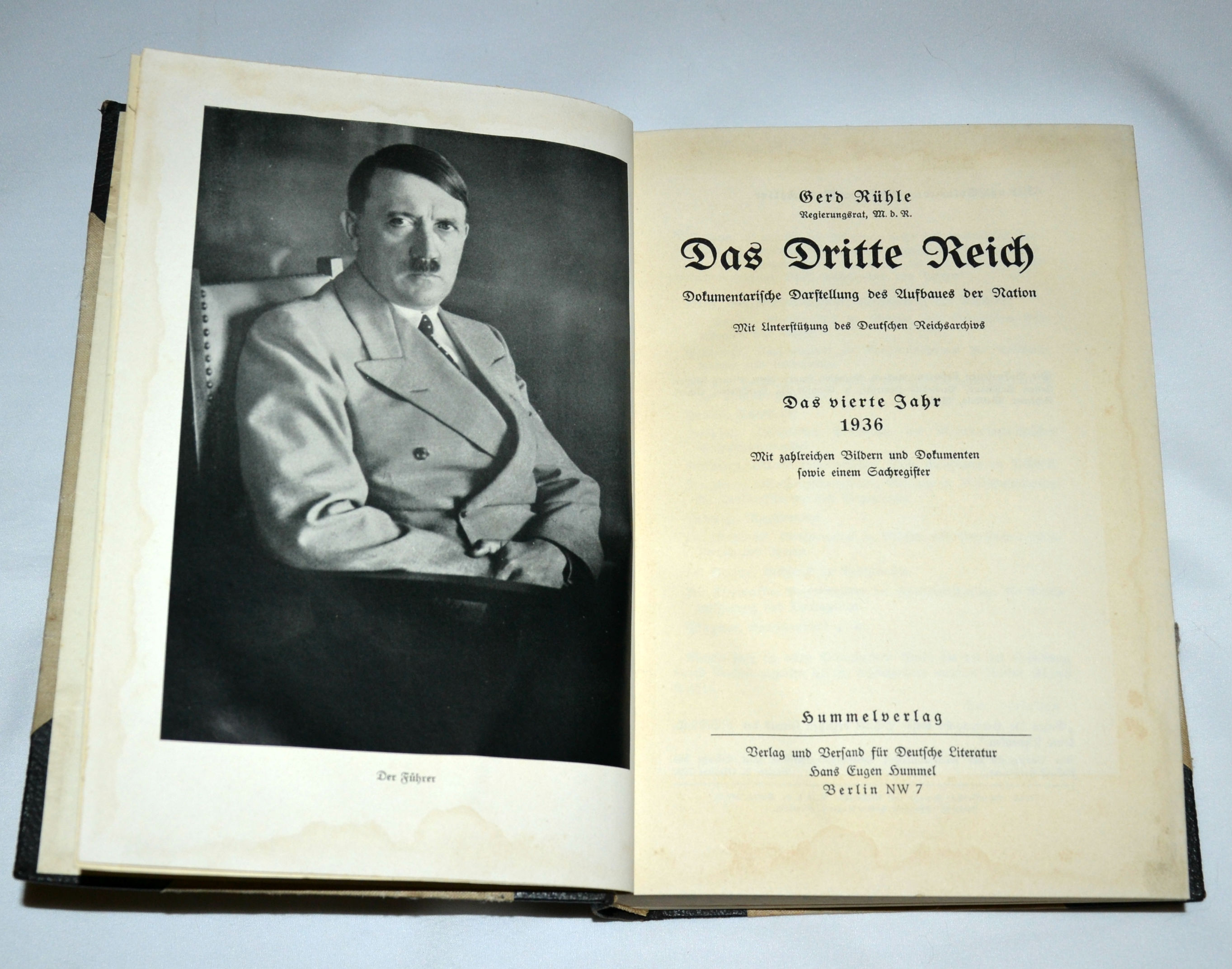 Der Führer

Gerd Rühle
Regierungsrat, M. d. R.

Das Dritte Reich

Dokumentarische Darstellung des Aufbaues der Nation

Mit Unterstützung des Deutschen Reichsarchivs

Das vierte Jahr
1936

Mit zahlreichen Bildern und Dokumenten sowie einem Sachregister

Hummelverlag

Verlag und Versand für Deutsche Literatur
Hans Eugen Hummel
Berlin NW 7